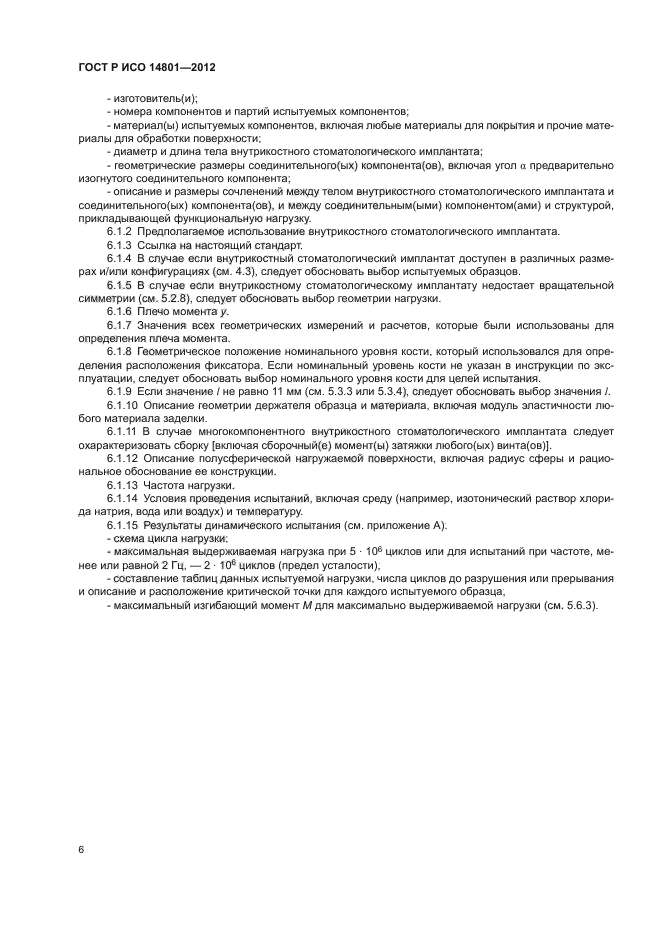 ГОСТ Р ИСО 14801—2012

- изготовитель(и);

- номера компонентов и партий испытуемых компонентов;

- материал(ы) испытуемых компонентов, включая любые материалы для покрытия и прочие материалы для обработки поверхности;

- диаметр и длина тела внутрикостного стоматологического имплантата;

- геометрические размеры соединительного(ых) компонента(ов), включая угол $\alpha$ предварительно изогнутого соединительного компонента;

- описание и размеры сочленений между телом внутрикостного стоматологического имплантата и соединительного(ых) компонента(ов), и между соединительным(ыми) компонентом(ами) и структурой, прикладывающей функциональную нагрузку.

6.1.2 Предполагаемое использование внутрикостного стоматологического имплантата.

6.1.3 Ссылка на настоящий стандарт.

6.1.4 В случае если внутрикостный стоматологический имплантат доступен в различных размерах и/или конфигурациях (см. 4.3), следует обосновать выбор испытуемых образцов.

6.1.5 В случае если внутрикостному стоматологическому имплантату недостает вращательной симметрии (см. 5.2.8), следует обосновать выбор геометрии нагрузки.

6.1.6 Плечо момента $y$.

6.1.7 Значения всех геометрических измерений и расчетов, которые были использованы для определения плеча момента.

6.1.8 Геометрическое положение номинального уровня кости, который использовался для определения расположения фиксатора. Если номинальный уровень кости не указан в инструкции по эксплуатации, следует обосновать выбор номинального уровня кости для целей испытания.

6.1.9 Если значение $l$ не равно 11 мм (см. 5.3.3 или 5.3.4), следует обосновать выбор значения $l$.

6.1.10 Описание геометрии держателя образца и материала, включая модуль эластичности любого материала заделки.

6.1.11 В случае многокомпонентного внутрикостного стоматологического имплантата следует охарактеризовать сборку [включая сборочный(е) момент(ы) затяжки любого(ых) винта(ов)].

6.1.12 Описание полусферической нагружаемой поверхности, включая радиус сферы и рациональное обоснование ее конструкции.

6.1.13 Частота нагрузки.

6.1.14 Условия проведения испытаний, включая среду (например, изотонический раствор хлорида натрия, вода или воздух) и температуру.

6.1.15 Результаты динамического испытания (см. приложение А):

- схема цикла нагрузки;

- максимальная выдерживаемая нагрузка при $5 \cdot 10^6$ циклов или для испытаний при частоте, менее или равной 2 Гц, — $2 \cdot 10^6$ циклов (предел усталости);

- составление таблиц данных испытуемой нагрузки, числа циклов до разрушения или прерывания и описание и расположение критической точки для каждого испытуемого образца,

- максимальный изгибающий момент $M$ для максимально выдерживаемой нагрузки (см. 5.6.3).

6